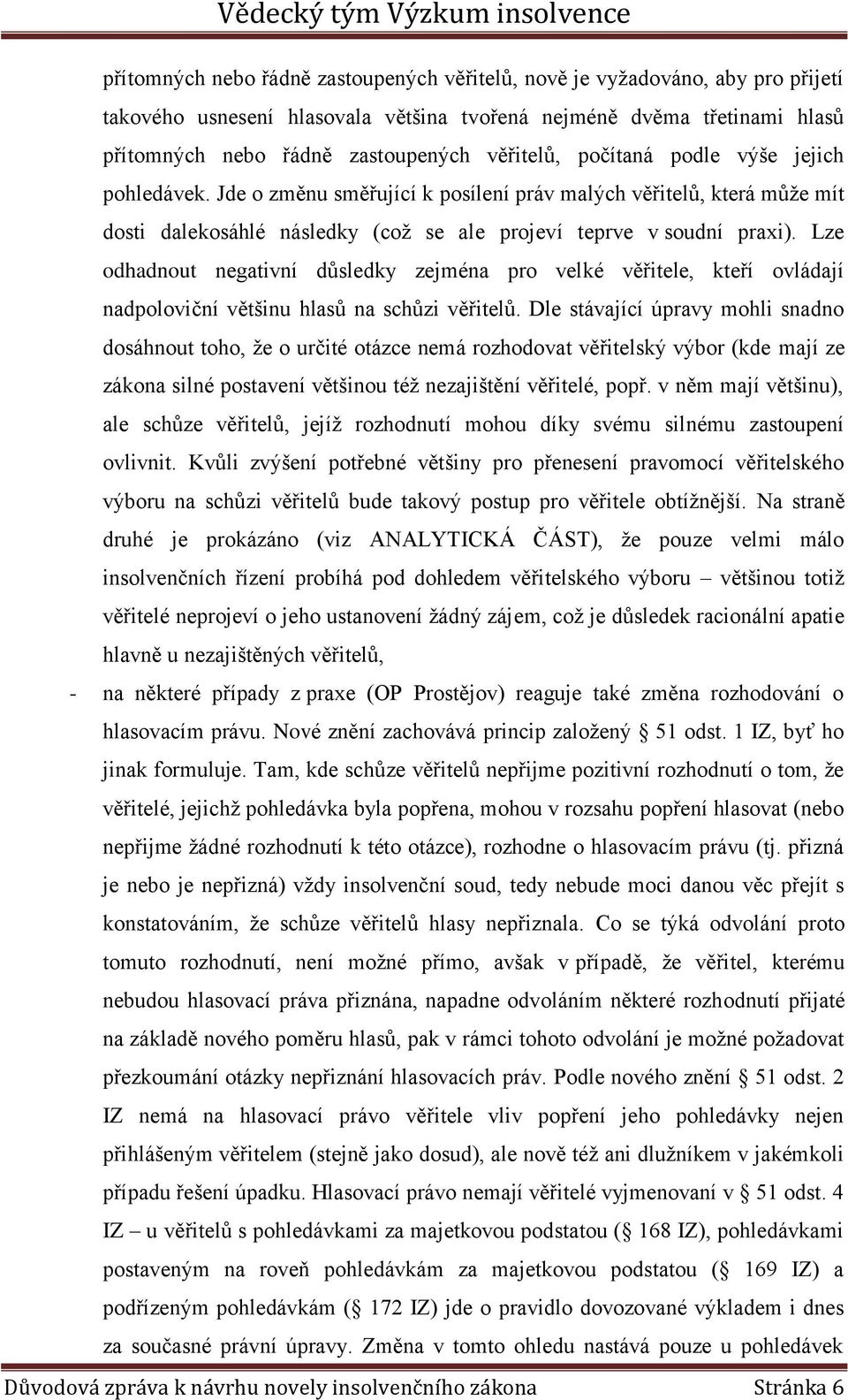 Vědecký tým Výzkum insolvence

přítomných nebo řádně zastoupených věřitelů, nově je vyžadováno, aby pro přijetí takového usnesení hlasovala většina tvořená nejméně dvěma třetinami hlasů přítomných nebo řádně zastoupených věřitelů, počítaná podle výše jejich pohledávek. Jde o změnu směřující k posílení práv malých věřitelů, která může mít dosti dalekosáhlé následky (což se ale projeví teprve v soudní praxi). Lze odhadnout negativní důsledky zejména pro velké věřitele, kteří ovládají nadpoloviční většinu hlasů na schůzi věřitelů. Dle stávající úpravy mohli snadno dosáhnout toho, že o určité otázce nemá rozhodovat věřitelský výbor (kde mají ze zákona silné postavení většinou též nezajištění věřitelé, popř. v něm mají většinu), ale schůze věřitelů, jejíž rozhodnutí mohou díky svému silnému zastoupení ovlivnit. Kvůli zvýšení potřebné většiny pro přenesení pravomocí věřitelského výboru na schůzi věřitelů bude takový postup pro věřitele obtížnější. Na straně druhé je prokázáno (viz ANALYTICKÁ ČÁST), že pouze velmi málo insolvenčních řízení probíhá pod dohledem věřitelského výboru – většinou totiž věřitelé neprojeví o jeho ustanovení žádný zájem, což je důsledek racionální apatie hlavně u nezajištěných věřitelů,

- na některé případy z praxe (OP Prostějov) reaguje také změna rozhodování o hlasovacím právu. Nové znění zachovává princip založený § 51 odst. 1 IZ, byť ho jinak formuluje. Tam, kde schůze věřitelů nepřijme pozitivní rozhodnutí o tom, že věřitelé, jejichž pohledávka byla popřena, mohou v rozsahu popření hlasovat (nebo nepřijme žádné rozhodnutí k této otázce), rozhodne o hlasovacím právu (tj. přizná je nebo je nepřizná) vždy insolvenční soud, tedy nebude moci danou věc přejít s konstatováním, že schůze věřitelů hlasy nepřiznala. Co se týká odvolání proto tomuto rozhodnutí, není možné přímo, avšak v případě, že věřitel, kterému nebudou hlasovací práva přiznána, napadne odvoláním některé rozhodnutí přijaté na základě nového poměru hlasů, pak v rámci tohoto odvolání je možné požadovat přezkoumání otázky nepřiznání hlasovacích práv. Podle nového znění § 51 odst. 2 IZ nemá na hlasovací právo věřitele vliv popření jeho pohledávky nejen přihlášeným věřitelem (stejně jako dosud), ale nově též ani dlužníkem v jakémkoli případu řešení úpadku. Hlasovací právo nemají věřitelé vyjmenovaní v § 51 odst. 4 IZ – u věřitelů s pohledávkami za majetkovou podstatou (§ 168 IZ), pohledávkami postaveným na roveň pohledávkám za majetkovou podstatou (§ 169 IZ) a podřízeným pohledávkám (§ 172 IZ) jde o pravidlo dovozované výkladem i dnes za současné právní úpravy. Změna v tomto ohledu nastává pouze u pohledávek

Důvodová zpráva k návrhu novely insolvenčního zákona Stránka 6